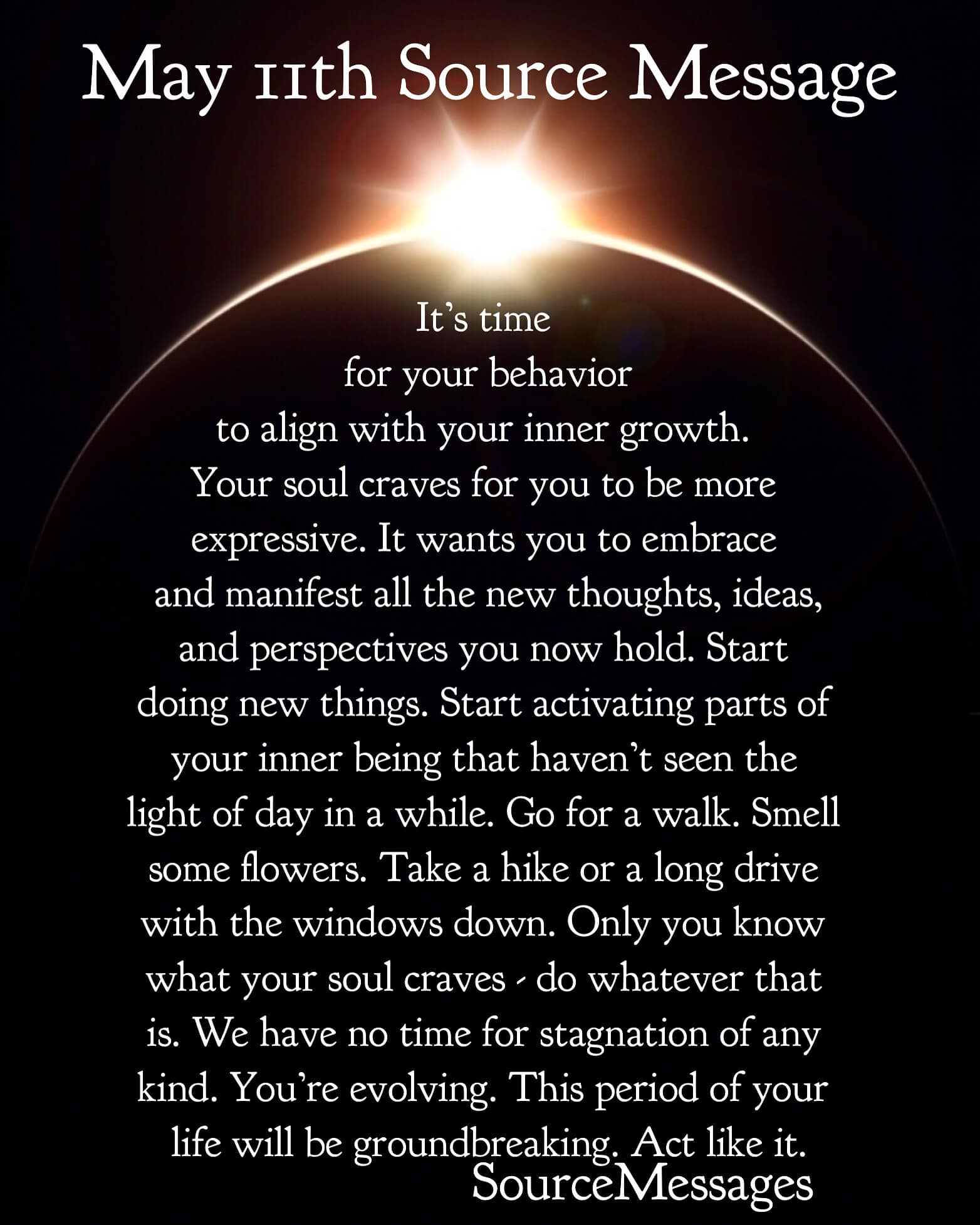 May 11th Source Message

It's time for your behavior to align with your inner growth. Your soul craves for you to be more expressive. It wants you to embrace and manifest all the new thoughts, ideas, and perspectives you now hold. Start doing new things. Start activating parts of your inner being that haven't seen the light of day in a while. Go for a walk. Smell some flowers. Take a hike or a long drive with the windows down. Only you know what your soul craves - do whatever that is. We have no time for stagnation of any kind. You're evolving. This period of your life will be groundbreaking. Act like it.

SourceMessages